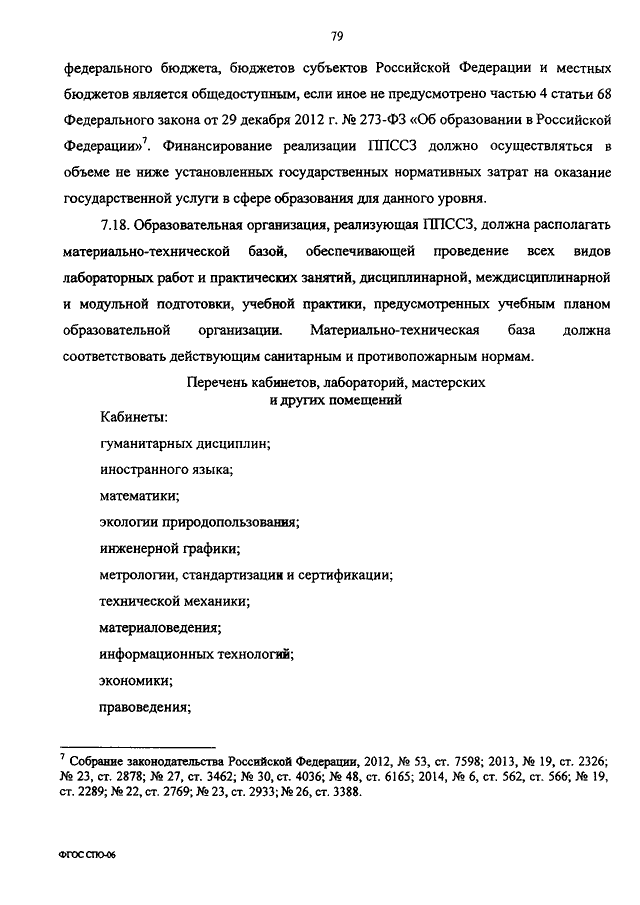 79

федерального бюджета, бюджетов субъектов Российской Федерации и местных бюджетов является общедоступным, если иное не предусмотрено частью 4 статьи 68 Федерального закона от 29 декабря 2012 г. № 273-ФЗ «Об образовании в Российской Федерации»$^7$. Финансирование реализации ППССЗ должно осуществляться в объеме не ниже установленных государственных нормативных затрат на оказание государственной услуги в сфере образования для данного уровня.

7.18. Образовательная организация, реализующая ППССЗ, должна располагать материально-технической базой, обеспечивающей проведение всех видов лабораторных работ и практических занятий, дисциплинарной, междисциплинарной и модульной подготовки, учебной практики, предусмотренных учебным планом образовательной организации. Материально-техническая база должна соответствовать действующим санитарным и противопожарным нормам.

Перечень кабинетов, лабораторий, мастерских и других помещений

Кабинеты:

гуманитарных дисциплин;

иностранного языка;

математики;

экологии природопользования;

инженерной графики;

метрологии, стандартизации и сертификации;

технической механики;

материаловедения;

информационных технологий;

экономики;

правоведения;

$^7$ Собрание законодательства Российской Федерации, 2012, № 53, ст. 7598; 2013, № 19, ст. 2326; № 23, ст. 2878; № 27, ст. 3462; № 30, ст. 4036; № 48, ст. 6165; 2014, № 6, ст. 562, ст. 566; № 19, ст. 2289; № 22, ст. 2769; № 23, ст. 2933; № 26, ст. 3388.

ФГОС СПО-06